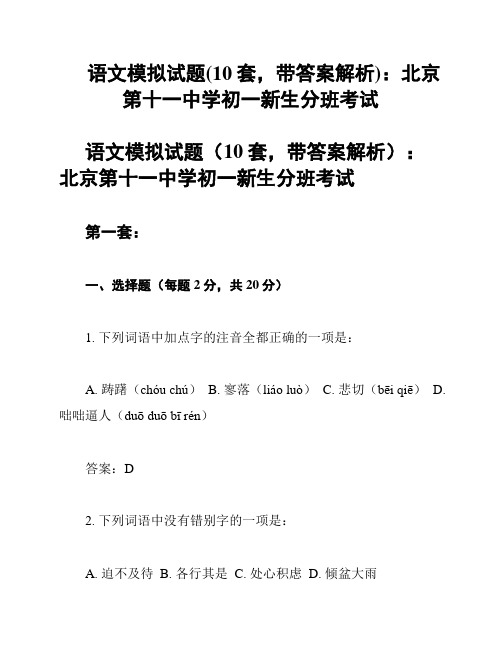 语文模拟试题(10 套，带答案解析)：北京第十一中学初一新生分班考试

语文模拟试题（10 套，带答案解析）：北京第十一中学初一新生分班考试

第一套：

一、选择题（每题 2 分，共 20 分）

1. 下列词语中加点字的注音全都正确的一项是：

A. 踌躇（chóu chú） B. 寥落（liáo luò） C. 悲切（bēi qiē） D. 咄咄逼人（duō duō bī rén）

答案：D

2. 下列词语中没有错别字的一项是：

A. 迫不及待 B. 各行其是 C. 处心积虑 D. 倾盆大雨